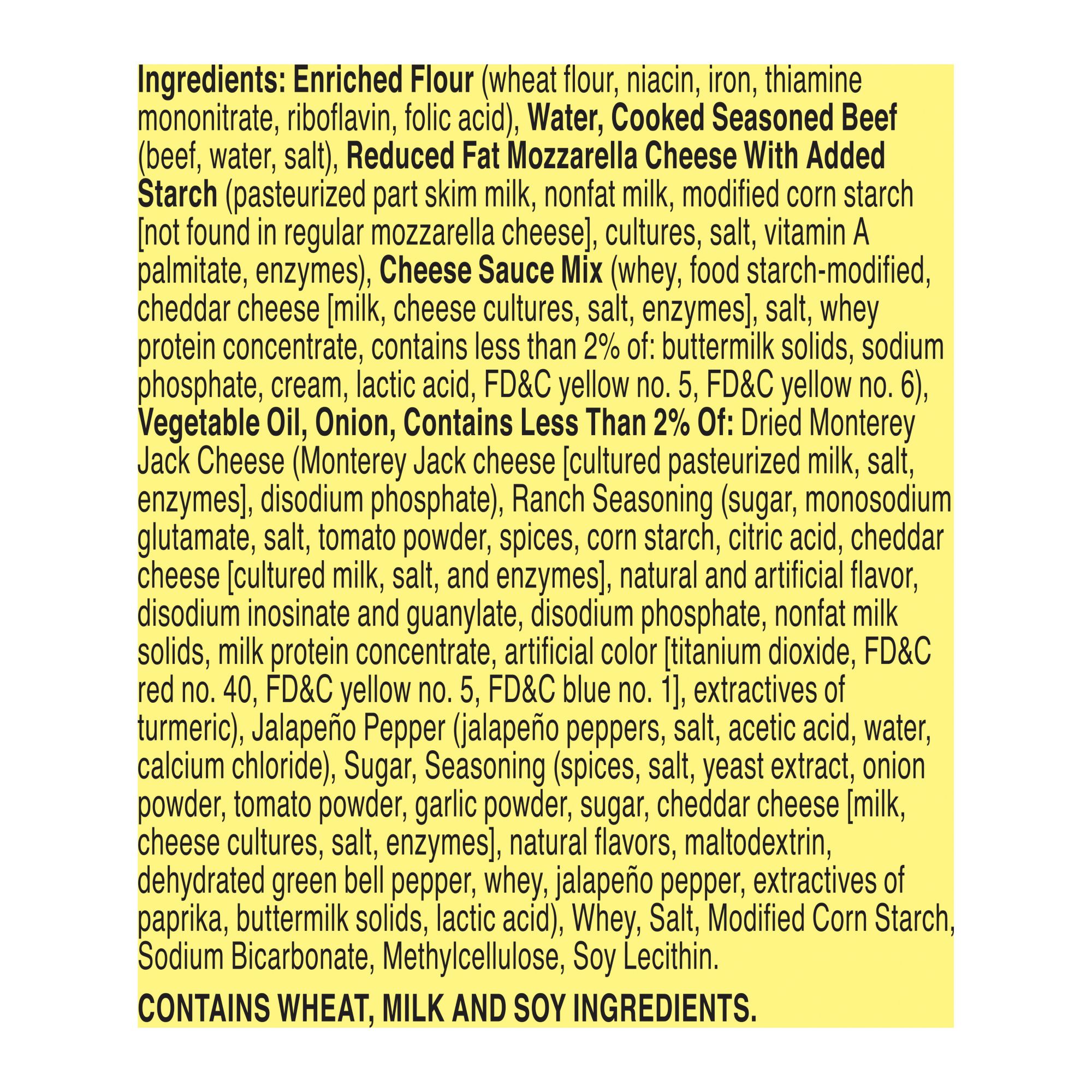 Ingredients: Enriched Flour (wheat flour, niacin, iron, thiamine mononitrate, riboflavin, folic acid), Water, Cooked Seasoned Beef (beef, water, salt), Reduced Fat Mozzarella Cheese With Added Starch (pasteurized part skim milk, nonfat milk, modified corn starch [not found in regular mozzarella cheese], cultures, salt, vitamin A palmitate, enzymes), Cheese Sauce Mix (whey, food starch-modified, cheddar cheese [milk, cheese cultures, salt, enzymes], salt, whey protein concentrate, contains less than 2% of: buttermilk solids, sodium phosphate, cream, lactic acid, FD&C yellow no. 5, FD&C yellow no. 6), Vegetable Oil, Onion, Contains Less Than 2% Of: Dried Monterey Jack Cheese (Monterey Jack cheese [cultured pasteurized milk, salt, enzymes], disodium phosphate), Ranch Seasoning (sugar, monosodium glutamate, salt, tomato powder, spices, corn starch, citric acid, cheddar cheese [cultured milk, salt, and enzymes], natural and artificial flavor, disodium inosinate and guanylate, disodium phosphate, nonfat milk solids, milk protein concentrate, artificial color [titanium dioxide, FD&C red no. 40, FD&C yellow no. 5, FD&C blue no. 1], extractives of turmeric), Jalapeño Pepper (jalapeño peppers, salt, acetic acid, water, calcium chloride), Sugar, Seasoning (spices, salt, yeast extract, onion powder, tomato powder, garlic powder, sugar, cheddar cheese [milk, cheese cultures, salt, enzymes], natural flavors, maltodextrin, dehydrated green bell pepper, whey, jalapeño pepper, extractives of paprika, buttermilk solids, lactic acid), Whey, Salt, Modified Corn Starch, Sodium Bicarbonate, Methylcellulose, Soy Lecithin.

CONTAINS WHEAT, MILK AND SOY INGREDIENTS.